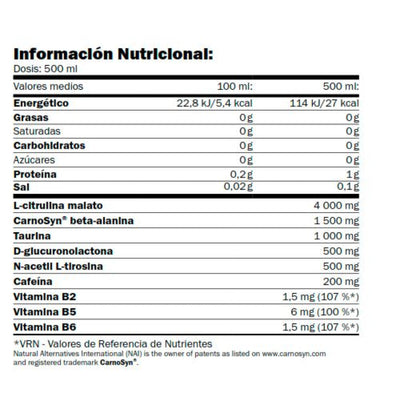 Información Nutricional:
Dosis: 500 ml

| Valores medios | 100 ml: | 500 ml: |
|---|---|---|
| Energético | 22,8 kJ/5,4 kcal | 114 kJ/27 kcal |
| Grasas | 0g | 0g |
| Saturadas | 0g | 0g |
| Carbohidratos | 0g | 0g |
| Azúcares | 0g | 0g |
| Proteína | 0,2g | 1g |
| Sal | 0,02g | 0,1g |

| | |
|---|---|
| L-citrulina malato | 4 000 mg |
| CarnoSyn® beta-alanina | 1 500 mg |
| Taurina | 1 000 mg |
| D-glucuronolactona | 500 mg |
| N-acetil L-tirosina | 500 mg |
| Cafeína | 200 mg |
| Vitamina B2 | 1,5 mg (107 %*) |
| Vitamina B5 | 6 mg (100 %*) |
| Vitamina B6 | 1,5 mg (107 %*) |

*VRN - Valores de Referencia de Nutrientes
Natural Alternatives International (NAI) is the owner of patents as listed on www.carnosyn.com and registered trademark CarnoSyn®.